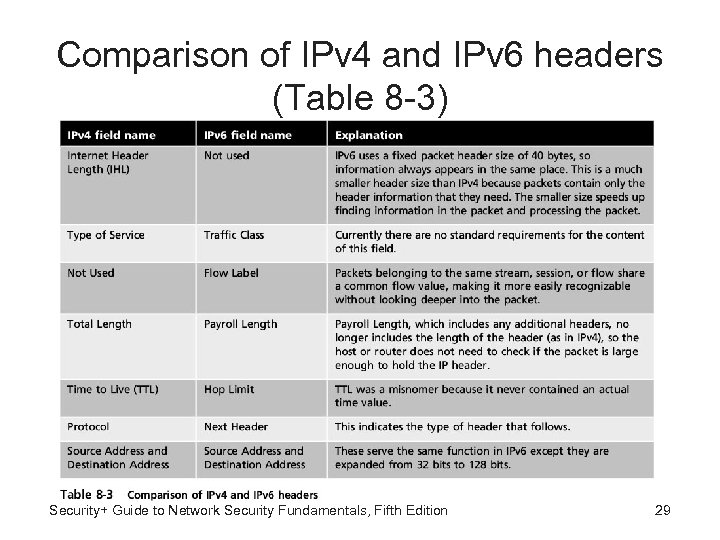 Comparison of IPv4 and IPv6 headers (Table 8-3)

| IPv4 field name | IPv6 field name | Explanation |
|---|---|---|
| Internet Header Length (IHL) | Not used | IPv6 uses a fixed packet header size of 40 bytes, so information always appears in the same place. This is a much smaller header size than IPv4 because packets contain only the header information that they need. The smaller size speeds up finding information in the packet and processing the packet. |
| Type of Service | Traffic Class | Currently there are no standard requirements for the content of this field. |
| Not Used | Flow Label | Packets belonging to the same stream, session, or flow share a common flow value, making it more easily recognizable without looking deeper into the packet. |
| Total Length | Payroll Length | Payroll Length, which includes any additional headers, no longer includes the length of the header (as in IPv4), so the host or router does not need to check if the packet is large enough to hold the IP header. |
| Time to Live (TTL) | Hop Limit | TTL was a misnomer because it never contained an actual time value. |
| Protocol | Next Header | This indicates the type of header that follows. |
| Source Address and Destination Address | Source Address and Destination Address | These serve the same function in IPv6 except they are expanded from 32 bits to 128 bits. |

Table 8-3 Comparison of IPv4 and IPv6 headers

Security+ Guide to Network Security Fundamentals, Fifth Edition 29